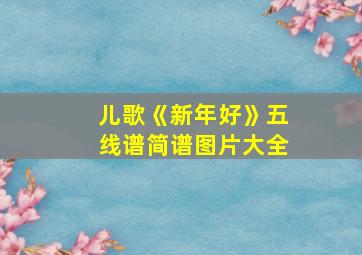 儿歌《新年好》五线谱简谱图片大全